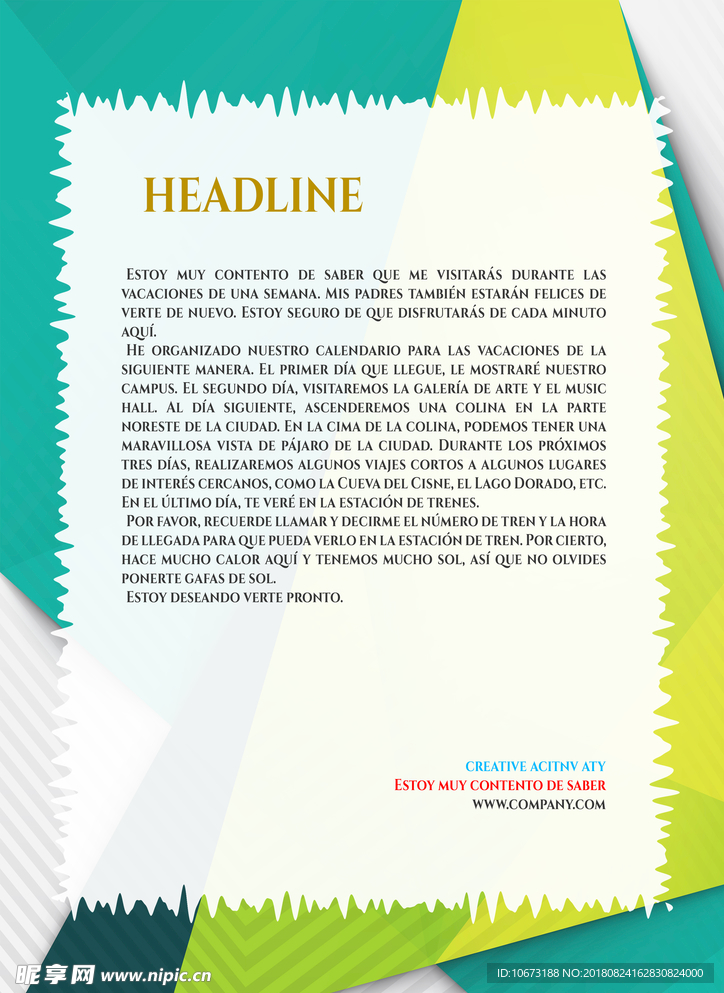 HEADLINE

Estoy muy contento de saber que me visitarás durante las vacaciones de una semana. Mis padres también estarán felices de verte de nuevo. Estoy seguro de que disfrutarás de cada minuto aquí.

He organizado nuestro calendario para las vacaciones de la siguiente manera. El primer día que llegue, le mostraré nuestro campus. El segundo día, visitaremos la galería de arte y el music hall. Al día siguiente, ascenderemos una colina en la parte noreste de la ciudad. En la cima de la colina, podemos tener una maravillosa vista de pájaro de la ciudad. Durante los próximos tres días, realizaremos algunos viajes cortos a algunos lugares de interés cercanos, como la Cueva del Cisne, el Lago Dorado, etc. En el último día, te veré en la estación de trenes.

Por favor, recuerde llamar y decirme el número de tren y la hora de llegada para que pueda verlo en la estación de tren. Por cierto, hace mucho calor aquí y tenemos mucho sol, así que no olvides ponerte gafas de sol.

Estoy deseando verte pronto.

CREATIVE ACITNV ATY
Estoy muy contento de saber
WWW.COMPANY.COM

昵享网 www.nipic.cn
ID:10673188 NO:20180824162830824000